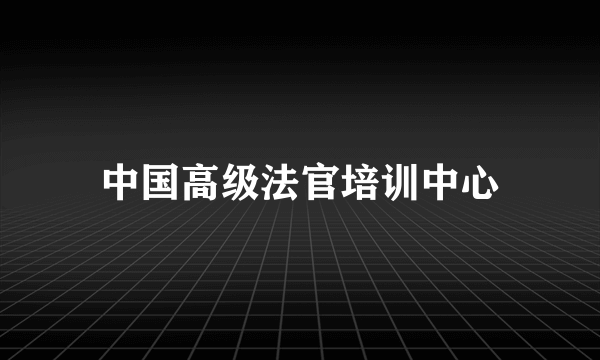 中国高级法官培训中心